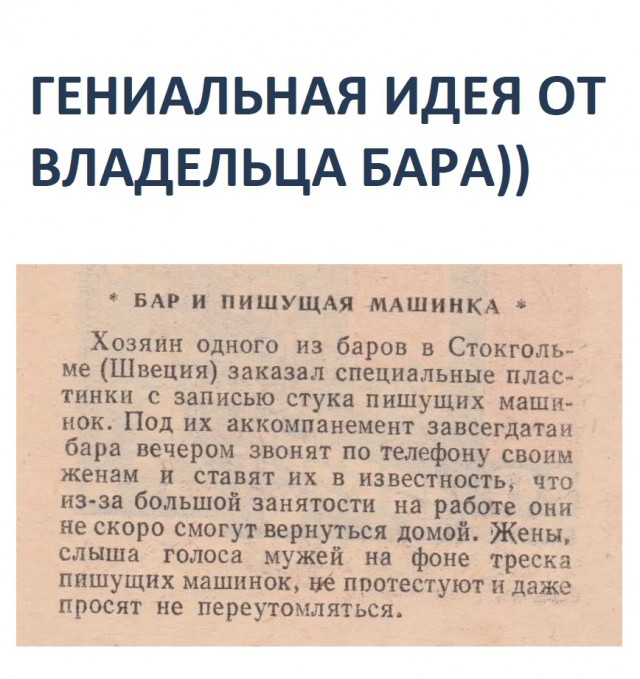 ГЕНИАЛЬНАЯ ИДЕЯ ОТ ВЛАДЕЛЬЦА БАРА))

* БАР И ПИШУЩАЯ МАШИНКА *

Хозяин одного из баров в Стокгольме (Швеция) заказал специальные пластинки с записью стука пишущих машинок. Под их аккомпанемент завсегдатаи бара вечером звонят по телефону своим женам и ставят их в известность, что из-за большой занятости на работе они не скоро смогут вернуться домой. Жены, слыша голоса мужей на фоне треска пишущих машинок, не протестуют и даже просят не переутомляться.